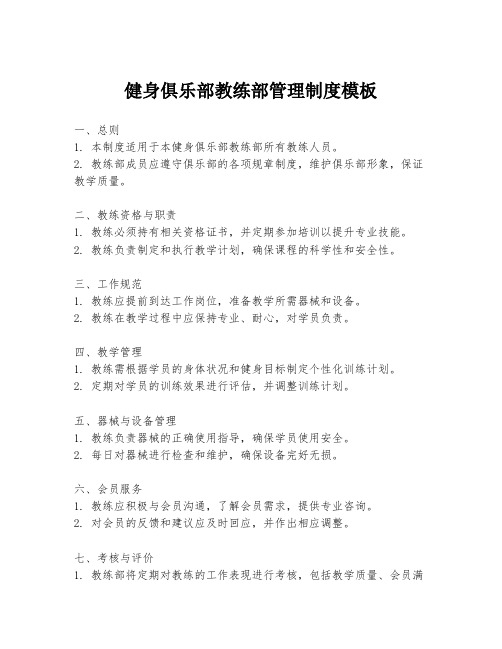 健身俱乐部教练部管理制度模板

一、总则
1. 本制度适用于本健身俱乐部教练部所有教练人员。
2. 教练部成员应遵守俱乐部的各项规章制度，维护俱乐部形象，保证教学质量。

二、教练资格与职责
1. 教练必须持有相关资格证书，并定期参加培训以提升专业技能。
2. 教练负责制定和执行教学计划，确保课程的科学性和安全性。

三、工作规范
1. 教练应提前到达工作岗位，准备教学所需器械和设备。
2. 教练在教学过程中应保持专业、耐心，对学员负责。

四、教学管理
1. 教练需根据学员的身体状况和健身目标制定个性化训练计划。
2. 定期对学员的训练效果进行评估，并调整训练计划。

五、器械与设备管理
1. 教练负责器械的正确使用指导，确保学员使用安全。
2. 每日对器械进行检查和维护，确保设备完好无损。

六、会员服务
1. 教练应积极与会员沟通，了解会员需求，提供专业咨询。
2. 对会员的反馈和建议应及时回应，并作出相应调整。

七、考核与评价
1. 教练部将定期对教练的工作表现进行考核，包括教学质量、会员满